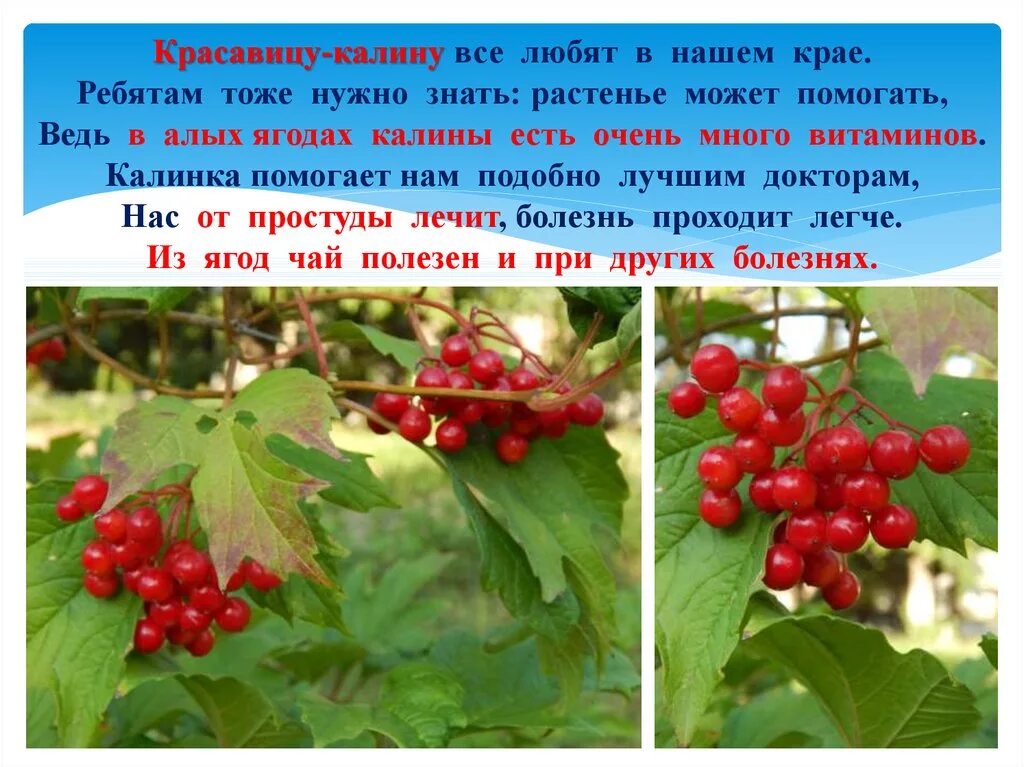 Красавицу-калину все любят в нашем крае.
Ребятам тоже нужно знать: растенье может помогать,
Ведь в алых ягодах калины есть очень много витаминов.
Калинка помогает нам подобно лучшим докторам,
Нас от простуды лечит, болезнь проходит легче.
Из ягод чай полезен и при других болезнях.